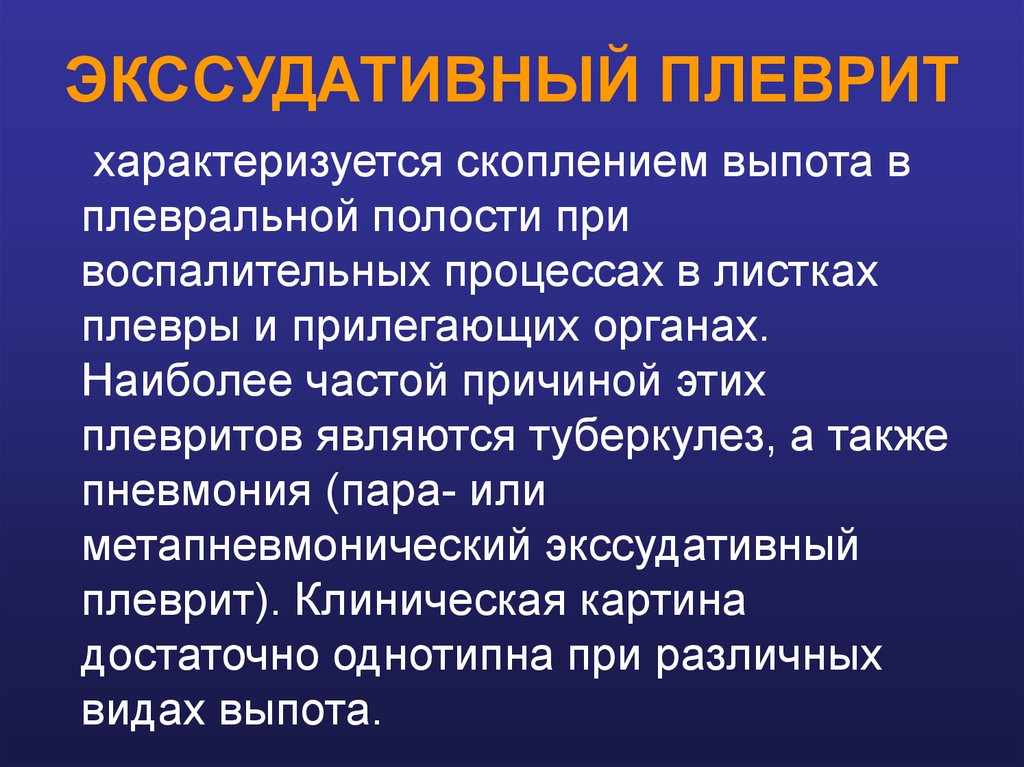 ЭКССУДАТИВНЫЙ ПЛЕВРИТ

характеризуется скоплением выпота в плевральной полости при воспалительных процессах в листках плевры и прилегающих органах. Наиболее частой причиной этих плевритов являются туберкулез, а также пневмония (пара- или метапневмонический экссудативный плеврит). Клиническая картина достаточно однотипна при различных видах выпота.